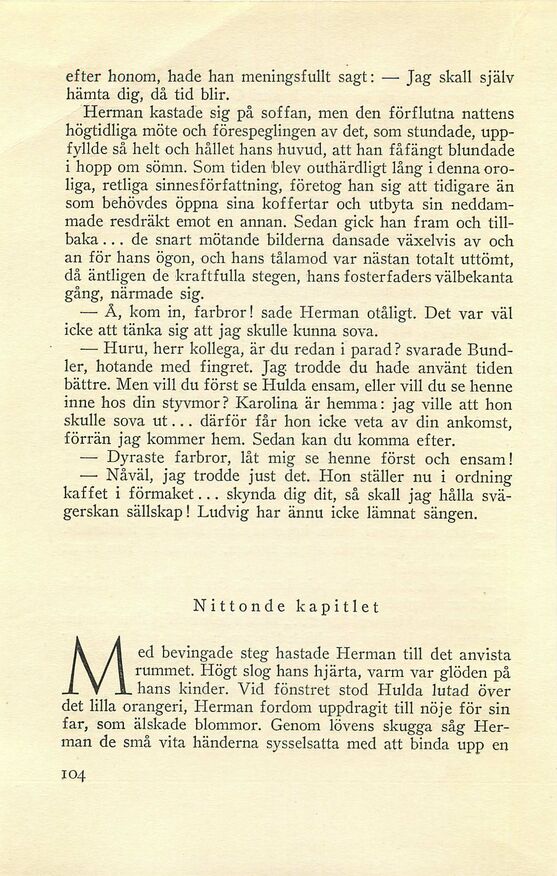 efter honom, hade han meningsfullt sagt: — Jag skall själv hämta dig, då tid blir.

Herman kastade sig på soffan, men den förflutna nattens högtidliga möte och förespeglingen av det, som stundade, uppfyllde så helt och hållet hans huvud, att han fåfängt blundade i hopp om sömn. Som tiden blev outhärdligt lång i denna oroliga, retliga sinnesförfattning, företog han sig att tidigare än som behövdes öppna sina koffertar och utbyta sin neddammade resdräkt emot en annan. Sedan gick han fram och tillbaka... de snart mötande bilderna dansade växelvis av och an för hans ögon, och hans tålamod var nästan totalt uttömt, då äntligen de kraftfulla stegen, hans fosterfaders välbekanta gång, närmade sig.

— Å, kom in, farbror! sade Herman otåligt. Det var väl icke att tänka sig att jag skulle kunna sova.

— Huru, herr kollega, är du redan i parad? svarade Bundler, hotande med fingret. Jag trodde du hade använt tiden bättre. Men vill du först se Hulda ensam, eller vill du se henne inne hos din styvmor? Karolina är hemma: jag ville att hon skulle sova ut... därför får hon icke veta av din ankomst, förrän jag kommer hem. Sedan kan du komma efter.

— Dyraste farbror, låt mig se henne först och ensam!

— Nåväl, jag trodde just det. Hon ställer nu i ordning kaffet i förmaket... skynda dig dit, så skall jag hålla svägerskan sällskap! Ludvig har ännu icke lämnat sängen.

Nittonde kapitlet

Med bevingade steg hastade Herman till det anvista rummet. Högt slog hans hjärta, varm var glöden på hans kinder. Vid fönstret stod Hulda lutad över det lilla orangeri, Herman fordom uppdragit till nöje för sin far, som älskade blommor. Genom lövens skugga såg Herman de små vita händerna sysselsatta med att binda upp en

104